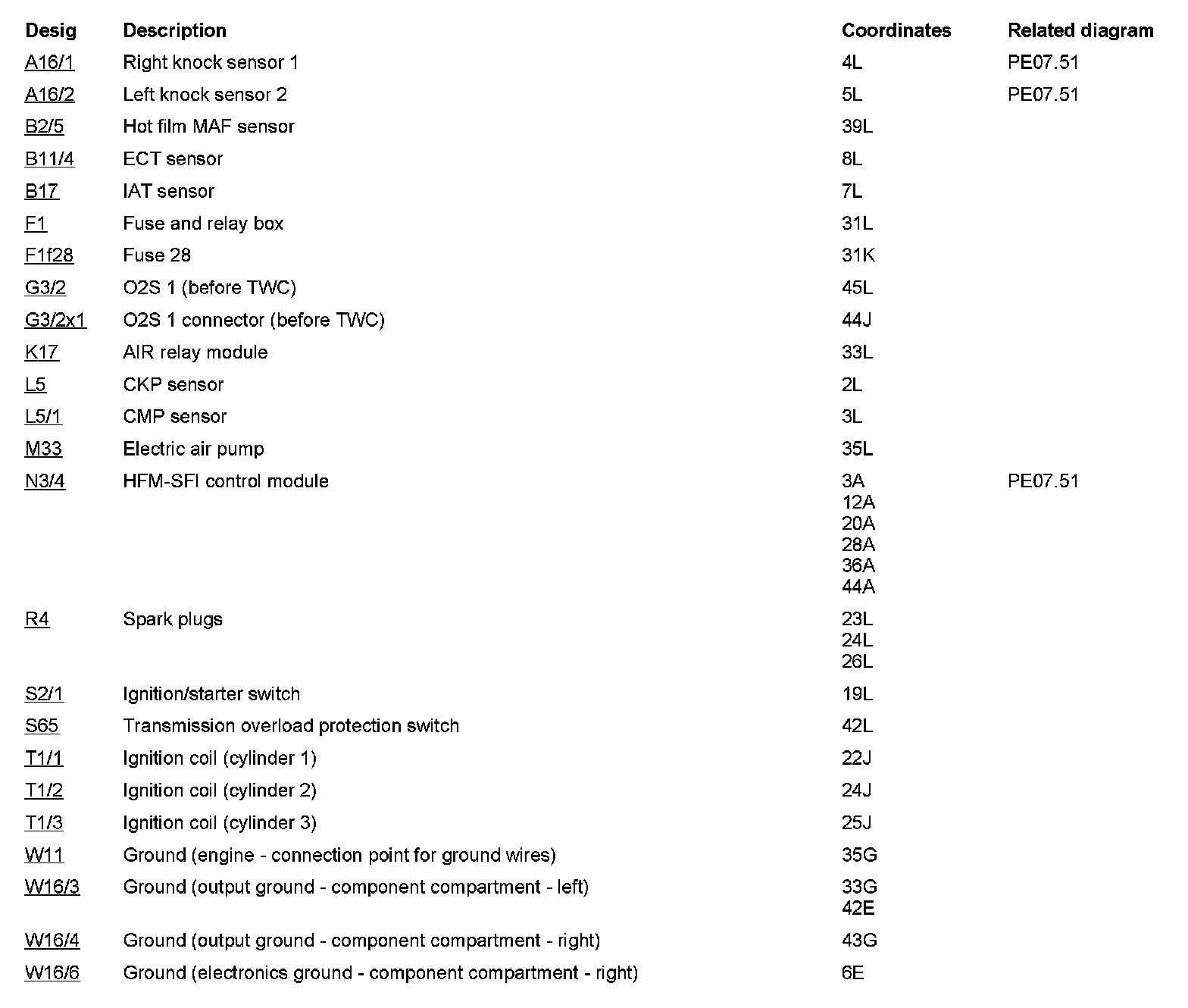 | Desig | Description | Coordinates | Related diagram |
|---|---|---|---|
| A16/1 | Right knock sensor 1 | 4L | PE07.51 |
| A16/2 | Left knock sensor 2 | 5L | PE07.51 |
| B2/5 | Hot film MAF sensor | 39L | |
| B11/4 | ECT sensor | 8L | |
| B17 | IAT sensor | 7L | |
| F1 | Fuse and relay box | 31L | |
| F1f28 | Fuse 28 | 31K | |
| G3/2 | O2S 1 (before TWC) | 45L | |
| G3/2x1 | O2S 1 connector (before TWC) | 44J | |
| K17 | AIR relay module | 33L | |
| L5 | CKP sensor | 2L | |
| L5/1 | CMP sensor | 3L | |
| M33 | Electric air pump | 35L | |
| N3/4 | HFM-SFI control module | 3A 12A 20A 28A 36A 44A | PE07.51 |
| R4 | Spark plugs | 23L 24L 26L | |
| S2/1 | Ignition/starter switch | 19L | |
| S65 | Transmission overload protection switch | 42L | |
| T1/1 | Ignition coil (cylinder 1) | 22J | |
| T1/2 | Ignition coil (cylinder 2) | 24J | |
| T1/3 | Ignition coil (cylinder 3) | 25J | |
| W11 | Ground (engine - connection point for ground wires) | 35G | |
| W16/3 | Ground (output ground - component compartment - left) | 33G 42E | |
| W16/4 | Ground (output ground - component compartment - right) | 43G | |
| W16/6 | Ground (electronics ground - component compartment - right) | 6E | |